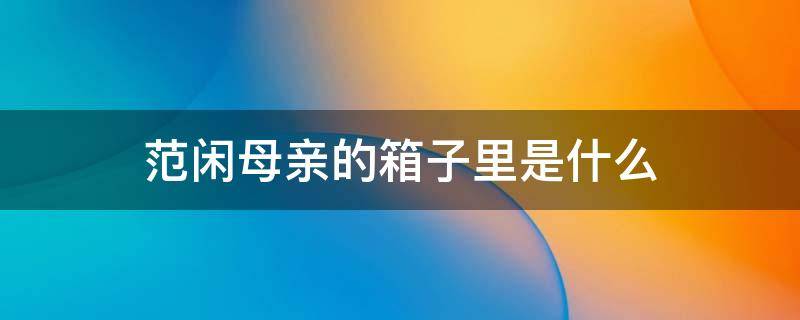 范闲母亲的箱子里是什么